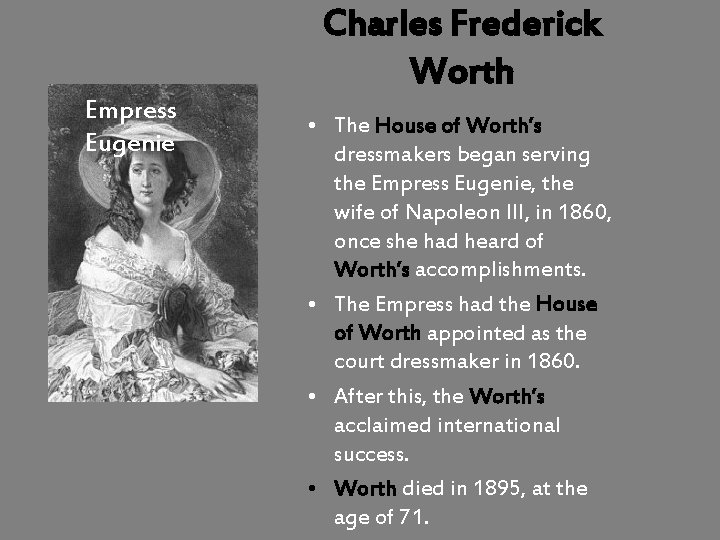 Charles Frederick Worth

Empress Eugenie

• The House of Worth's dressmakers began serving the Empress Eugenie, the wife of Napoleon III, in 1860, once she had heard of Worth's accomplishments.
• The Empress had the House of Worth appointed as the court dressmaker in 1860.
• After this, the Worth's acclaimed international success.
• Worth died in 1895, at the age of 71.